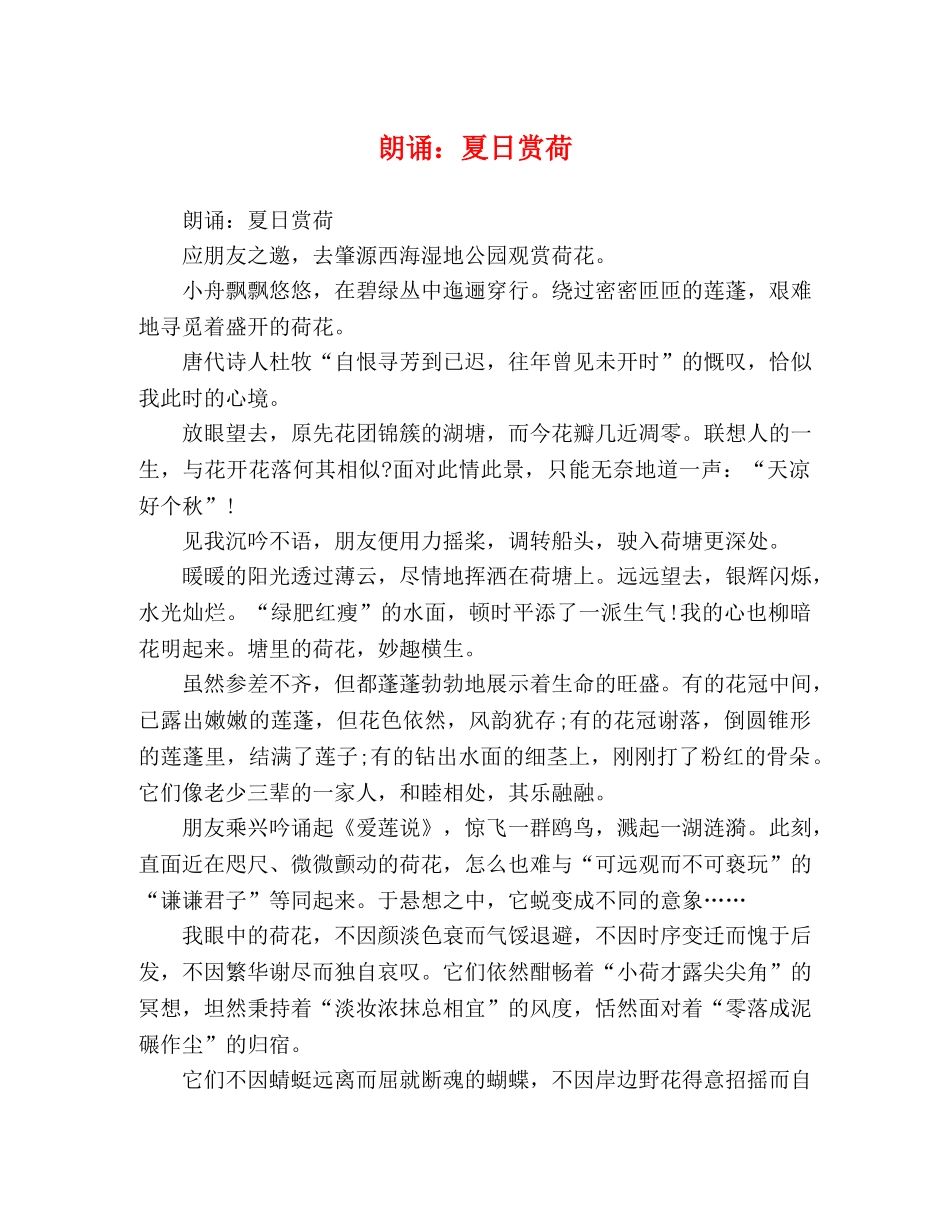 朗诵：夏日赏荷

朗诵：夏日赏荷

应朋友之邀，去肇源西海湿地公园观赏荷花。

小舟飘飘悠悠，在碧绿丛中迤逦穿行。绕过密密匝匝的莲蓬，艰难地寻觅着盛开的荷花。

唐代诗人杜牧“自恨寻芳到已迟，往年曾见未开时”的慨叹，恰似我此时的心境。

放眼望去，原先花团锦簇的湖塘，而今花瓣几近凋零。联想人的一生，与花开花落何其相似?面对此情此景，只能无奈地道一声：“天凉好个秋”!

见我沉吟不语，朋友便用力摇桨，调转船头，驶入荷塘更深处。

暖暖的阳光透过薄云，尽情地挥洒在荷塘上。远远望去，银辉闪烁，水光灿烂。“绿肥红瘦”的水面，顿时平添了一派生气!我的心也柳暗花明起来。塘里的荷花，妙趣横生。

虽然参差不齐，但都蓬蓬勃勃地展示着生命的旺盛。有的花冠中间，已露出嫩嫩的莲蓬，但花色依然，风韵犹存;有的花冠谢落，倒圆锥形的莲蓬里，结满了莲子;有的钻出水面的细茎上，刚刚打了粉红的骨朵。它们像老少三辈的一家人，和睦相处，其乐融融。

朋友乘兴吟诵起《爱莲说》，惊飞一群鸥鸟，溅起一湖涟漪。此刻，直面近在咫尺、微微颤动的荷花，怎么也难与“可远观而不可亵玩”的“谦谦君子”等同起来。于悬想之中，它蜕变成不同的意象……

我眼中的荷花，不因颜淡色衰而气馁退避，不因时序变迁而愧于后发，不因繁华谢尽而独自哀叹。它们依然酣畅着“小荷才露尖尖角”的冥想，坦然秉持着“淡妆浓抹总相宜”的风度，恬然面对着“零落成泥碾作尘”的归宿。

它们不因蜻蜓远离而屈就断魂的蝴蝶，不因岸边野花得意招摇而自